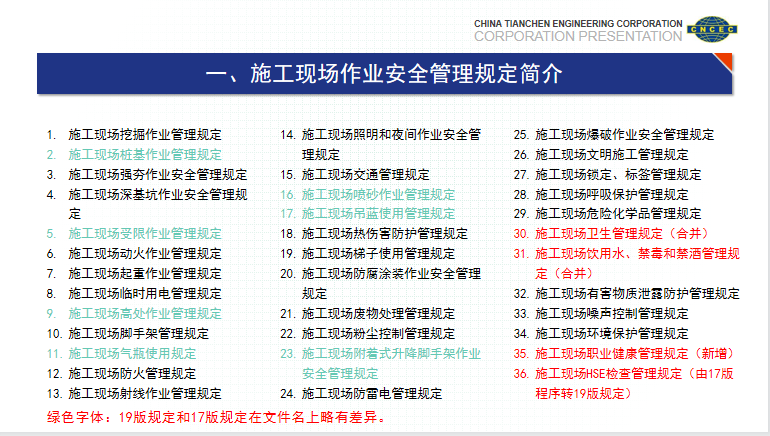 CHINA TIANCHEN ENGINEERING CORPORATION
CORPORATION PRESENTATION
CNCEC

一、施工现场作业安全管理规定简介

1. 施工现场挖掘作业管理规定
2. 施工现场桩基作业管理规定
3. 施工现场强夯作业安全管理规定
4. 施工现场深基坑作业安全管理规定
5. 施工现场受限作业管理规定
6. 施工现场动火作业管理规定
7. 施工现场起重作业管理规定
8. 施工现场临时用电管理规定
9. 施工现场高处作业管理规定
10. 施工现场脚手架管理规定
11. 施工现场气瓶使用规定
12. 施工现场防火管理规定
13. 施工现场射线作业管理规定

14. 施工现场照明和夜间作业安全管理规定
15. 施工现场交通管理规定
16. 施工现场喷砂作业管理规定
17. 施工现场吊蓝使用管理规定
18. 施工现场热伤害防护管理规定
19. 施工现场梯子使用管理规定
20. 施工现场防腐涂装作业安全管理规定
21. 施工现场废物处理管理规定
22. 施工现场粉尘控制管理规定
23. 施工现场附着式升降脚手架作业安全管理规定
24. 施工现场防雷电管理规定

25. 施工现场爆破作业安全管理规定
26. 施工现场文明施工管理规定
27. 施工现场锁定、标签管理规定
28. 施工现场呼吸保护管理规定
29. 施工现场危险化学品管理规定
30. 施工现场卫生管理规定（合并）
31. 施工现场饮用水、禁毒和禁酒管理规定（合并）
32. 施工现场有害物质泄露防护管理规定
33. 施工现场噪声控制管理规定
34. 施工现场环境保护管理规定
35. 施工现场职业健康管理规定（新增）
36. 施工现场HSE检查管理规定（由17版程序转19版规定）

绿色字体：19版规定和17版规定在文件名上略有差异。